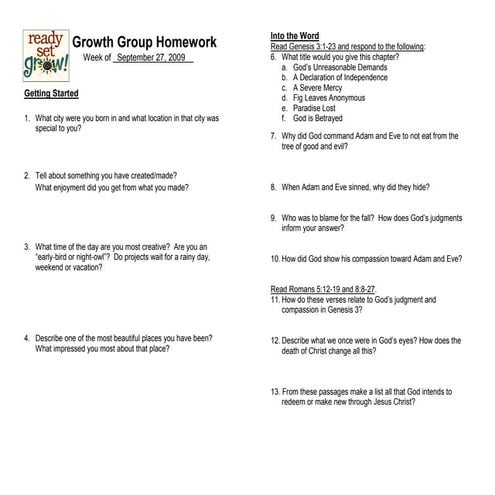 ready set grow!

Growth Group Homework

Week of September 27, 2009

Getting Started

1. What city were you born in and what location in that city was special to you?

2. Tell about something you have created/made? What enjoyment did you get from what you made?

3. What time of the day are you most creative? Are you an "early-bird or night-owl"? Do projects wait for a rainy day, weekend or vacation?

4. Describe one of the most beautiful places you have been? What impressed you most about that place?

Into the Word

Read Genesis 3:1-23 and respond to the following:

6. What title would you give this chapter?
a. God's Unreasonable Demands
b. A Declaration of Independence
c. A Severe Mercy
d. Fig Leaves Anonymous
e. Paradise Lost
f. God is Betrayed

7. Why did God command Adam and Eve to not eat from the tree of good and evil?

8. When Adam and Eve sinned, why did they hide?

9. Who was to blame for the fall? How does God's judgments inform your answer?

10. How did God show his compassion toward Adam and Eve?

Read Romans 5:12-19 and 8:8-27.

11. How do these verses relate to God's judgment and compassion in Genesis 3?

12. Describe what we once were in God's eyes? How does the death of Christ change all this?

13. From these passages make a list all that God intends to redeem or make new through Jesus Christ?